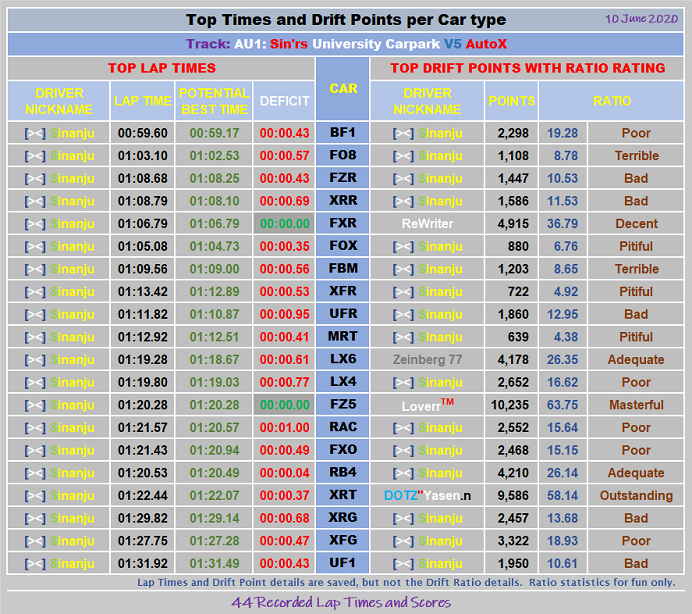 Top Times and Drift Points per Car type

10 June 2020

Track: AU1: Sin'rs University Carpark V5 AutoX

| TOP LAP TIMES | | | | | TOP DRIFT POINTS WITH RATIO RATING | | | |
|---|---|---|---|---|---|---|---|---|
| DRIVER NICKNAME | LAP TIME | POTENTIAL BEST TIME | DEFICIT | CAR | DRIVER NICKNAME | POINTS | RATIO | |
| [><] Sinanju | 00:59.60 | 00:59.17 | 00:00.43 | BF1 | [><] Sinanju | 2,298 | 19.28 | Poor |
| [><] Sinanju | 01:03.10 | 01:02.53 | 00:00.57 | FO8 | [><] Sinanju | 1,108 | 8.78 | Terrible |
| [><] Sinanju | 01:08.68 | 01:08.25 | 00:00.43 | FZR | [><] Sinanju | 1,447 | 10.53 | Bad |
| [><] Sinanju | 01:08.79 | 01:08.10 | 00:00.69 | XRR | [><] Sinanju | 1,586 | 11.53 | Bad |
| [><] Sinanju | 01:06.79 | 01:06.79 | 00:00.00 | FXR | ReWriter | 4,915 | 36.79 | Decent |
| [><] Sinanju | 01:05.08 | 01:04.73 | 00:00.35 | FOX | [><] Sinanju | 880 | 6.76 | Pitiful |
| [><] Sinanju | 01:09.56 | 01:09.00 | 00:00.56 | FBM | [><] Sinanju | 1,203 | 8.65 | Terrible |
| [><] Sinanju | 01:13.42 | 01:12.89 | 00:00.53 | XFR | [><] Sinanju | 722 | 4.92 | Pitiful |
| [><] Sinanju | 01:11.82 | 01:10.87 | 00:00.95 | UFR | [><] Sinanju | 1,860 | 12.95 | Bad |
| [><] Sinanju | 01:12.92 | 01:12.51 | 00:00.41 | MRT | [><] Sinanju | 639 | 4.38 | Pitiful |
| [><] Sinanju | 01:19.28 | 01:18.67 | 00:00.61 | LX6 | Zeinberg 77 | 4,178 | 26.35 | Adequate |
| [><] Sinanju | 01:19.80 | 01:19.03 | 00:00.77 | LX4 | [><] Sinanju | 2,652 | 16.62 | Poor |
| [><] Sinanju | 01:20.28 | 01:20.28 | 00:00.00 | FZ5 | Loverr™ | 10,235 | 63.75 | Masterful |
| [><] Sinanju | 01:21.57 | 01:20.57 | 00:01.00 | RAC | [><] Sinanju | 2,552 | 15.64 | Poor |
| [><] Sinanju | 01:21.43 | 01:20.94 | 00:00.49 | FXO | [><] Sinanju | 2,468 | 15.15 | Poor |
| [><] Sinanju | 01:20.53 | 01:20.49 | 00:00.04 | RB4 | [><] Sinanju | 4,210 | 26.14 | Adequate |
| [><] Sinanju | 01:22.44 | 01:22.07 | 00:00.37 | XRT | DOTZ"Yasen.n | 9,586 | 58.14 | Outstanding |
| [><] Sinanju | 01:29.82 | 01:29.14 | 00:00.68 | XRG | [><] Sinanju | 2,457 | 13.68 | Bad |
| [><] Sinanju | 01:27.75 | 01:27.28 | 00:00.47 | XFG | [><] Sinanju | 3,322 | 18.93 | Poor |
| [><] Sinanju | 01:31.92 | 01:31.49 | 00:00.43 | UF1 | [><] Sinanju | 1,950 | 10.61 | Bad |

Lap Times and Drift Point details are saved, but not the Drift Ratio details. Ratio statistics for fun only.

44 Recorded Lap Times and Scores